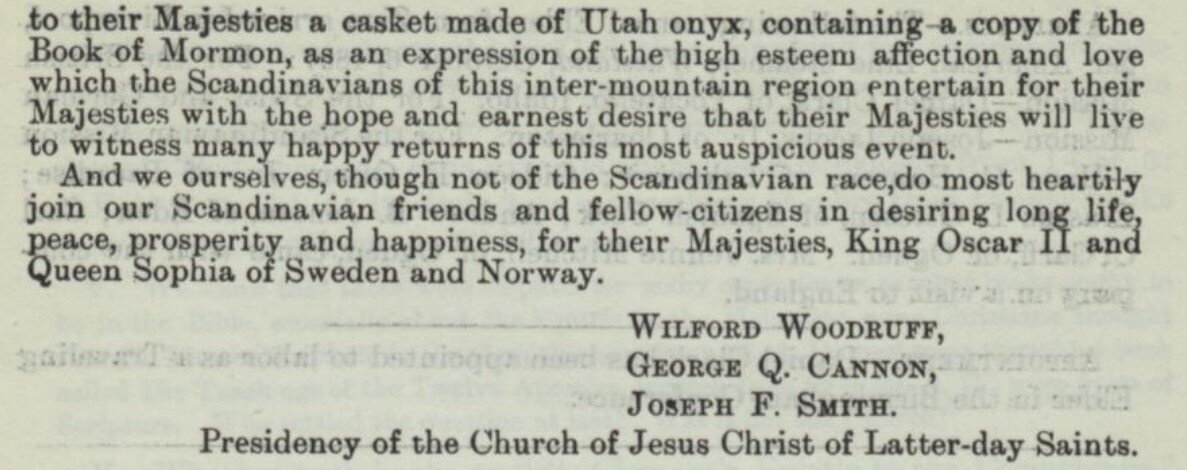 to their Majesties a casket made of Utah onyx, containing a copy of the Book of Mormon, as an expression of the high esteem affection and love which the Scandinavians of this inter-mountain region entertain for their Majesties with the hope and earnest desire that their Majesties will live to witness many happy returns of this most auspicious event.

And we ourselves, though not of the Scandinavian race,do most heartily join our Scandinavian friends and fellow-citizens in desiring long life, peace, prosperity and happiness, for their Majesties, King Oscar II and Queen Sophia of Sweden and Norway.

Wilford Woodruff,
George Q. Cannon,
Joseph F. Smith.
Presidency of the Church of Jesus Christ of Latter-day Saints.